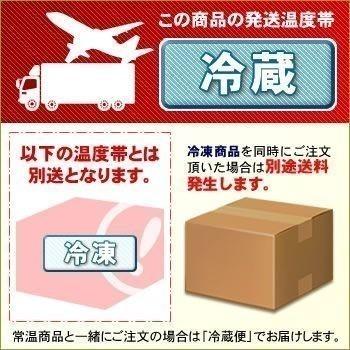 この商品の発送温度帯

冷蔵

以下の温度帯とは別送となります。

冷凍

冷凍商品を同時にご注文頂いた場合は別途送料発生します。

常温商品と一緒にご注文の場合は「冷蔵便」でお届けします。